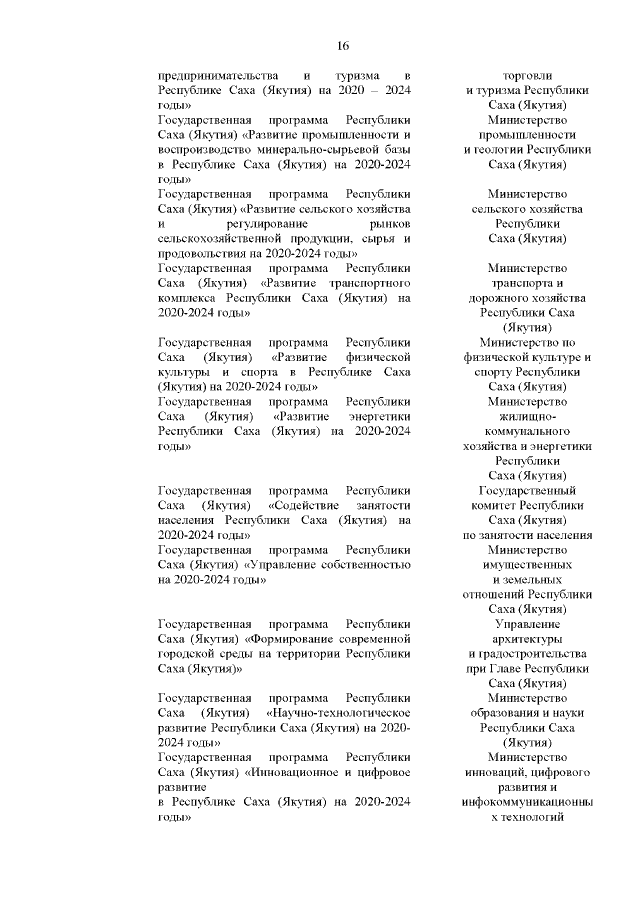 16

| | |
|---|---|
| предпринимательства и туризма в Республике Саха (Якутия) на 2020 – 2024 годы» | торговли и туризма Республики Саха (Якутия) |
| Государственная программа Республики Саха (Якутия) «Развитие промышленности и воспроизводство минерально-сырьевой базы в Республике Саха (Якутия) на 2020-2024 годы» | Министерство промышленности и геологии Республики Саха (Якутия) |
| Государственная программа Республики Саха (Якутия) «Развитие сельского хозяйства и регулирование рынков сельскохозяйственной продукции, сырья и продовольствия на 2020-2024 годы» | Министерство сельского хозяйства Республики Саха (Якутия) |
| Государственная программа Республики Саха (Якутия) «Развитие транспортного комплекса Республики Саха (Якутия) на 2020-2024 годы» | Министерство транспорта и дорожного хозяйства Республики Саха (Якутия) |
| Государственная программа Республики Саха (Якутия) «Развитие физической культуры и спорта в Республике Саха (Якутия) на 2020-2024 годы» | Министерство по физической культуре и спорту Республики Саха (Якутия) |
| Государственная программа Республики Саха (Якутия) «Развитие энергетики Республики Саха (Якутия) на 2020-2024 годы» | Министерство жилищно-коммунального хозяйства и энергетики Республики Саха (Якутия) |
| Государственная программа Республики Саха (Якутия) «Содействие занятости населения Республики Саха (Якутия) на 2020-2024 годы» | Государственный комитет Республики Саха (Якутия) по занятости населения |
| Государственная программа Республики Саха (Якутия) «Управление собственностью на 2020-2024 годы» | Министерство имущественных и земельных отношений Республики Саха (Якутия) |
| Государственная программа Республики Саха (Якутия) «Формирование современной городской среды на территории Республики Саха (Якутия)» | Управление архитектуры и градостроительства при Главе Республики Саха (Якутия) |
| Государственная программа Республики Саха (Якутия) «Научно-технологическое развитие Республики Саха (Якутия) на 2020-2024 годы» | Министерство образования и науки Республики Саха (Якутия) |
| Государственная программа Республики Саха (Якутия) «Инновационное и цифровое развитие в Республике Саха (Якутия) на 2020-2024 годы» | Министерство инноваций, цифрового развития и инфокоммуникационных технологий |